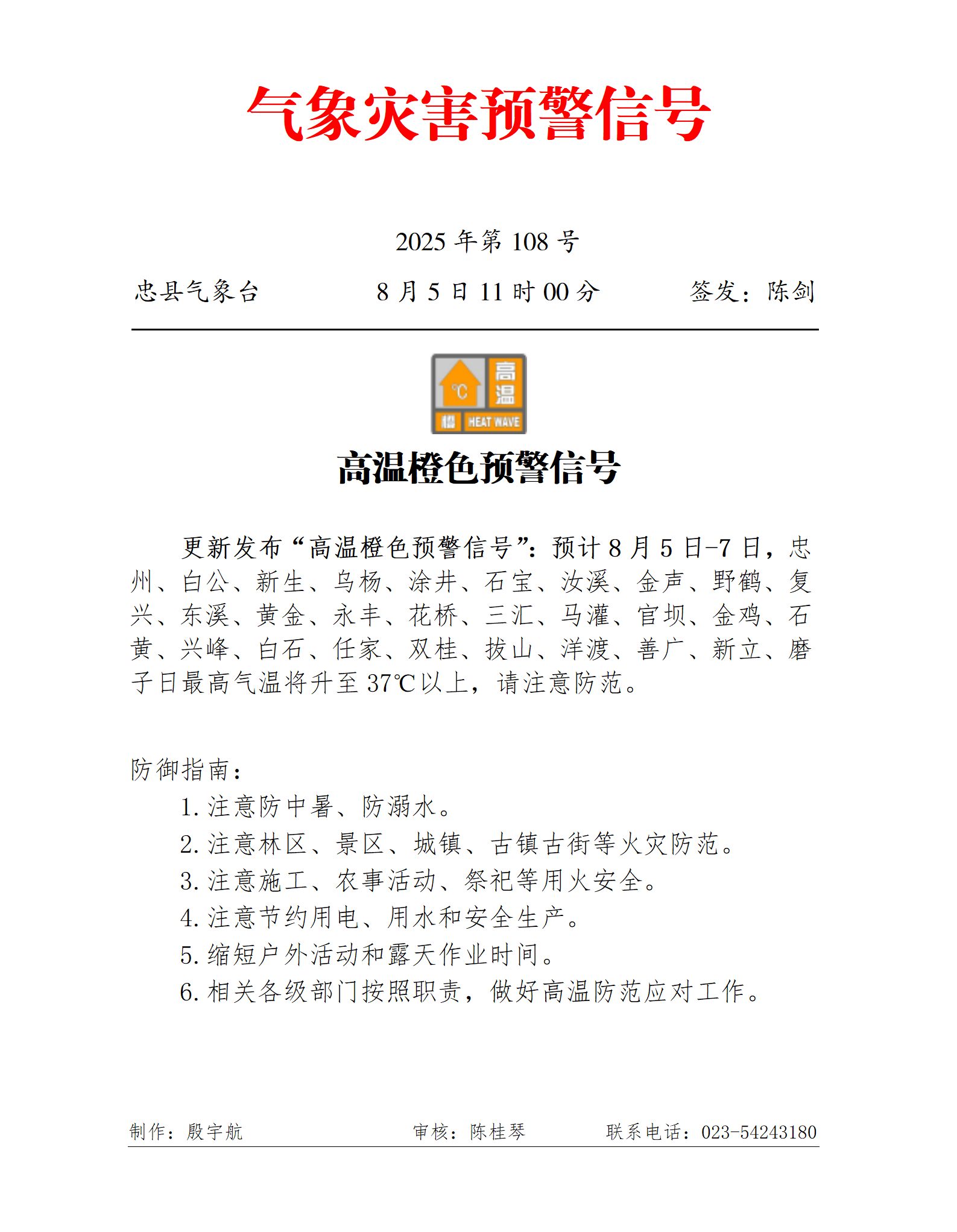 气象灾害预警信号

2025 年第 108 号

忠县气象台　　8 月 5 日 11 时 00 分　　签发：陈剑

℃
高温
橙
HEAT WAVE

高温橙色预警信号

更新发布“高温橙色预警信号”：预计 8 月 5 日-7 日，忠州、白公、新生、乌杨、涂井、石宝、汝溪、金声、野鹤、复兴、东溪、黄金、永丰、花桥、三汇、马灌、官坝、金鸡、石黄、兴峰、白石、任家、双桂、拔山、洋渡、善广、新立、磨子日最高气温将升至 37℃以上，请注意防范。

防御指南：
1. 注意防中暑、防溺水。
2. 注意林区、景区、城镇、古镇古街等火灾防范。
3. 注意施工、农事活动、祭祀等用火安全。
4. 注意节约用电、用水和安全生产。
5. 缩短户外活动和露天作业时间。
6. 相关各级部门按照职责，做好高温防范应对工作。

制作：殷宇航　　审核：陈桂琴　　联系电话：023-54243180